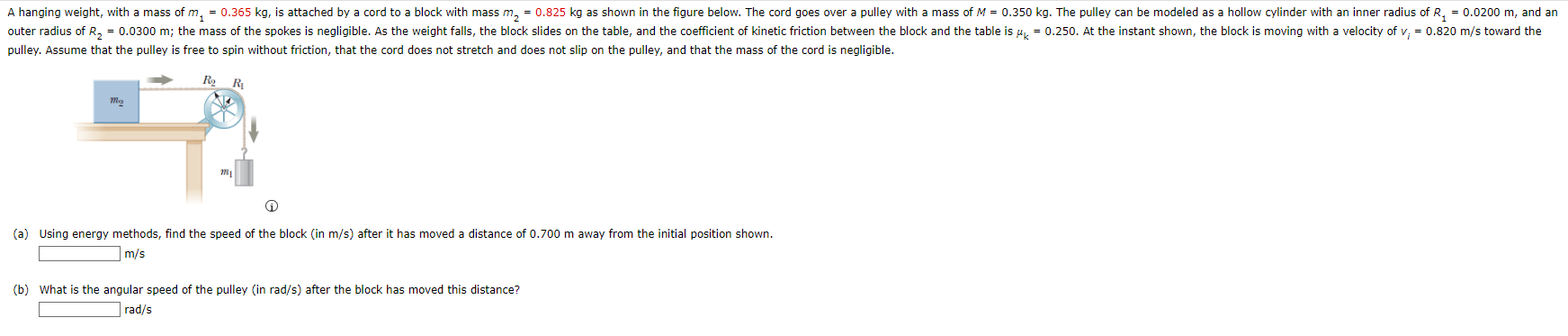 A hanging weight, with a mass of $m_1$ = 0.365 kg, is attached by a cord to a block with mass $m_2$ = 0.825 kg as shown in the figure below. The cord goes over a pulley with a mass of $M$ = 0.350 kg. The pulley can be modeled as a hollow cylinder with an inner radius of $R_1$ = 0.0200 m, and an outer radius of $R_2$ = 0.0300 m; the mass of the spokes is negligible. As the weight falls, the block slides on the table, and the coefficient of kinetic friction between the block and the table is $\mu_k$ = 0.250. At the instant shown, the block is moving with a velocity of $v_i$ = 0.820 m/s toward the pulley. Assume that the pulley is free to spin without friction, that the cord does not stretch and does not slip on the pulley, and that the mass of the cord is negligible.

$m_2$ $R_2$ $R_1$ $m_1$

(a) Using energy methods, find the speed of the block (in m/s) after it has moved a distance of 0.700 m away from the initial position shown.
m/s

(b) What is the angular speed of the pulley (in rad/s) after the block has moved this distance?
rad/s